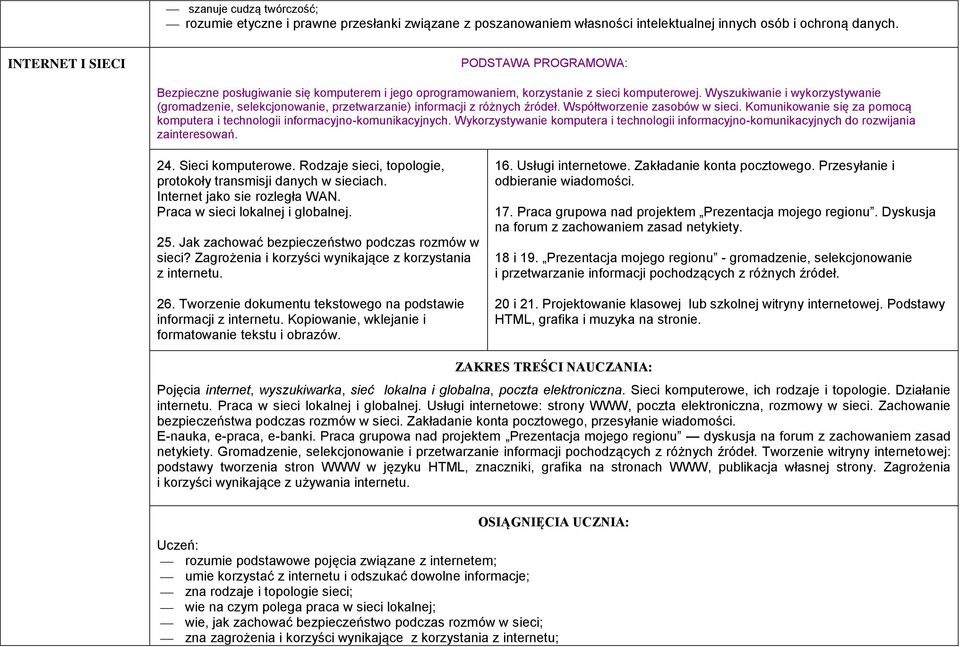 — szanuje cudzą twórczość;
— rozumie etyczne i prawne przesłanki związane z poszanowaniem własności intelektualnej innych osób i ochroną danych.

INTERNET I SIECI

PODSTAWA PROGRAMOWA:

Bezpieczne posługiwanie się komputerem i jego oprogramowaniem, korzystanie z sieci komputerowej. Wyszukiwanie i wykorzystywanie (gromadzenie, selekcjonowanie, przetwarzanie) informacji z różnych źródeł. Współtworzenie zasobów w sieci. Komunikowanie się za pomocą komputera i technologii informacyjno-komunikacyjnych. Wykorzystywanie komputera i technologii informacyjno-komunikacyjnych do rozwijania zainteresowań.

24. Sieci komputerowe. Rodzaje sieci, topologie, protokoły transmisji danych w sieciach. Internet jako sie rozległa WAN. Praca w sieci lokalnej i globalnej.

25. Jak zachować bezpieczeństwo podczas rozmów w sieci? Zagrożenia i korzyści wynikające z korzystania z internetu.

26. Tworzenie dokumentu tekstowego na podstawie informacji z internetu. Kopiowanie, wklejanie i formatowanie tekstu i obrazów.

16. Usługi internetowe. Zakładanie konta pocztowego. Przesyłanie i odbieranie wiadomości.

17. Praca grupowa nad projektem „Prezentacja mojego regionu". Dyskusja na forum z zachowaniem zasad netykiety.

18 i 19. „Prezentacja mojego regionu" - gromadzenie, selekcjonowanie i przetwarzanie informacji pochodzących z różnych źródeł.

20 i 21. Projektowanie klasowej lub szkolnej witryny internetowej. Podstawy HTML, grafika i muzyka na stronie.

ZAKRES TREŚCI NAUCZANIA:

Pojęcia internet, wyszukiwarka, sieć lokalna i globalna, poczta elektroniczna. Sieci komputerowe, ich rodzaje i topologie. Działanie internetu. Praca w sieci lokalnej i globalnej. Usługi internetowe: strony WWW, poczta elektroniczna, rozmowy w sieci. Zachowanie bezpieczeństwa podczas rozmów w sieci. Zakładanie konta pocztowego, przesyłanie wiadomości.
E-nauka, e-praca, e-banki. Praca grupowa nad projektem „Prezentacja mojego regionu" — dyskusja na forum z zachowaniem zasad netykiety. Gromadzenie, selekcjonowanie i przetwarzanie informacji pochodzących z różnych źródeł. Tworzenie witryny internetowej: podstawy tworzenia stron WWW w języku HTML, znaczniki, grafika na stronach WWW, publikacja własnej strony. Zagrożenia i korzyści wynikające z używania internetu.

OSIĄGNIĘCIA UCZNIA:

Uczeń:
— rozumie podstawowe pojęcia związane z internetem;
— umie korzystać z internetu i odszukać dowolne informacje;
— zna rodzaje i topologie sieci;
— wie na czym polega praca w sieci lokalnej;
— wie, jak zachować bezpieczeństwo podczas rozmów w sieci;
— zna zagrożenia i korzyści wynikające z korzystania z internetu;